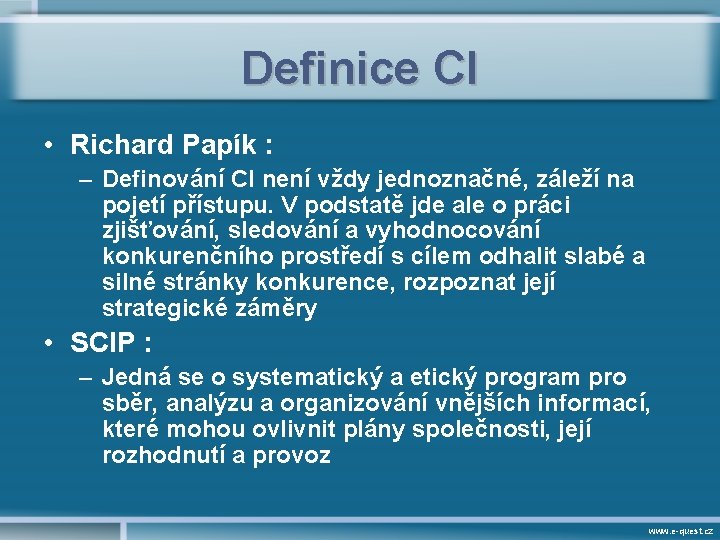 Definice CI

• Richard Papík :
– Definování CI není vždy jednoznačné, záleží na pojetí přístupu. V podstatě jde ale o práci zjišťování, sledování a vyhodnocování konkurenčního prostředí s cílem odhalit slabé a silné stránky konkurence, rozpoznat její strategické záměry

• SCIP :
– Jedná se o systematický a etický program pro sběr, analýzu a organizování vnějších informací, které mohou ovlivnit plány společnosti, její rozhodnutí a provoz

www.e-quest.cz